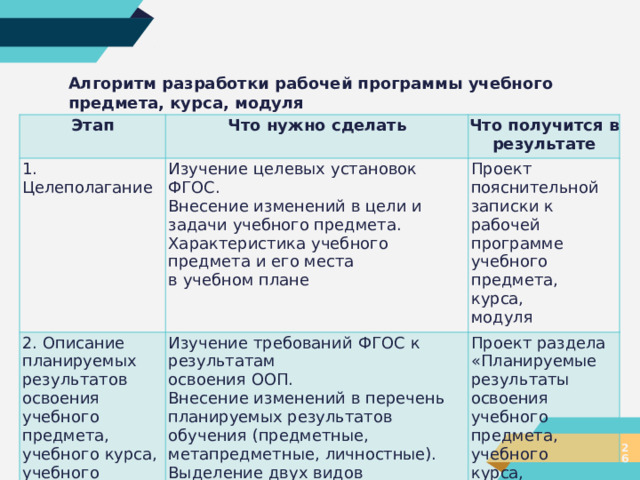 Алгоритм разработки рабочей программы учебного предмета, курса, модуля

| Этап | Что нужно сделать | Что получится в результате |
|---|---|---|
| 1. Целеполагание | Изучение целевых установок ФГОС. Внесение изменений в цели и задачи учебного предмета. Характеристика учебного предмета и его места в учебном плане | Проект пояснительной записки к рабочей программе учебного предмета, курса, модуля |
| 2. Описание планируемых результатов освоения учебного предмета, учебного курса, учебного | Изучение требований ФГОС к результатам освоения ООП. Внесение изменений в перечень планируемых результатов обучения (предметные, метапредметные, личностные). Выделение двух видов | Проект раздела «Планируемые результаты освоения учебного предмета, учебного курса, |

26